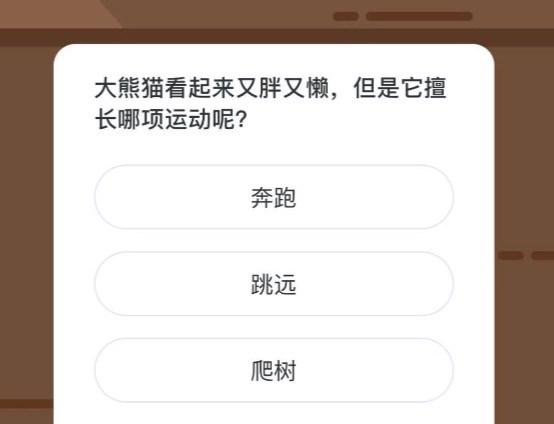 大熊猫看起来又胖又懒，但是它擅长哪项运动呢？

奔跑

跳远

爬树